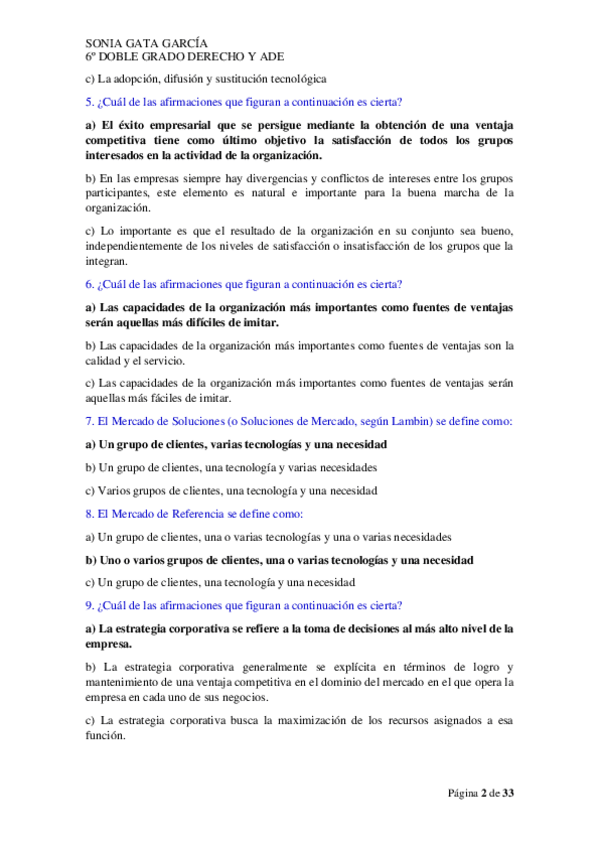 SONIA GATA GARCÍA
6º DOBLE GRADO DERECHO Y ADE

c) La adopción, difusión y sustitución tecnológica

5. ¿Cuál de las afirmaciones que figuran a continuación es cierta?

a) El éxito empresarial que se persigue mediante la obtención de una ventaja competitiva tiene como último objetivo la satisfacción de todos los grupos interesados en la actividad de la organización.

b) En las empresas siempre hay divergencias y conflictos de intereses entre los grupos participantes, este elemento es natural e importante para la buena marcha de la organización.

c) Lo importante es que el resultado de la organización en su conjunto sea bueno, independientemente de los niveles de satisfacción o insatisfacción de los grupos que la integran.

6. ¿Cuál de las afirmaciones que figuran a continuación es cierta?

a) Las capacidades de la organización más importantes como fuentes de ventajas serán aquellas más difíciles de imitar.

b) Las capacidades de la organización más importantes como fuentes de ventajas son la calidad y el servicio.

c) Las capacidades de la organización más importantes como fuentes de ventajas serán aquellas más fáciles de imitar.

7. El Mercado de Soluciones (o Soluciones de Mercado, según Lambin) se define como:

a) Un grupo de clientes, varias tecnologías y una necesidad

b) Un grupo de clientes, una tecnología y varias necesidades

c) Varios grupos de clientes, una tecnología y una necesidad

8. El Mercado de Referencia se define como:

a) Un grupo de clientes, una o varias tecnologías y una o varias necesidades

b) Uno o varios grupos de clientes, una o varias tecnologías y una necesidad

c) Un grupo de clientes, una tecnología y una necesidad

9. ¿Cuál de las afirmaciones que figuran a continuación es cierta?

a) La estrategia corporativa se refiere a la toma de decisiones al más alto nivel de la empresa.

b) La estrategia corporativa generalmente se explícita en términos de logro y mantenimiento de una ventaja competitiva en el dominio del mercado en el que opera la empresa en cada uno de sus negocios.

c) La estrategia corporativa busca la maximización de los recursos asignados a esa función.

Página 2 de 33